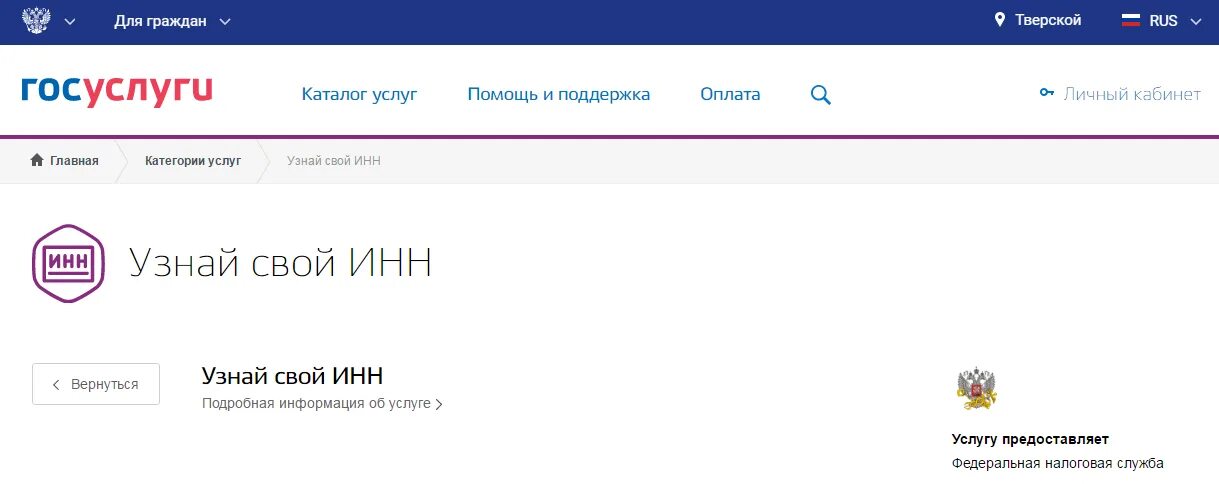 Для граждан
Тверской
RUS

госуслуги
Каталог услуг
Помощь и поддержка
Оплата
Личный кабинет

Главная
Категории услуг
Узнай свой ИНН

ИНН
Узнай свой ИНН

Вернуться

Узнай свой ИНН
Подробная информация об услуге

Услугу предоставляет
Федеральная налоговая служба